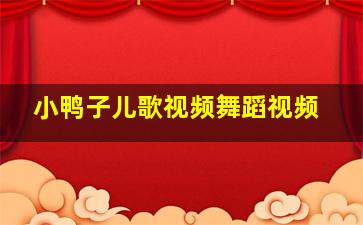 小鸭子儿歌视频舞蹈视频